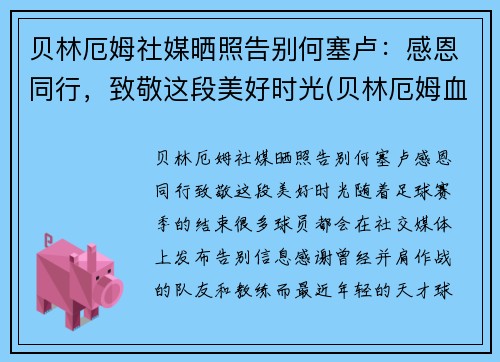 贝林厄姆社媒晒照告别何塞卢：感恩同行，致敬这段美好时光(贝林厄姆血

贝林厄姆社媒晒照告别何塞卢感恩同行致敬这段美好时光随着足球赛季的结束很多球员都会在社交媒体上发布告别信息感谢曾经并肩作战的队友和教练而最近年轻的天才球